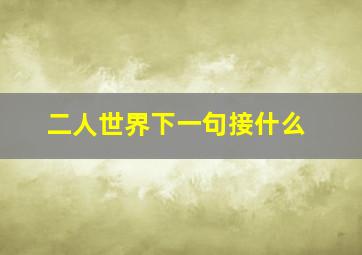 二人世界下一句接什么